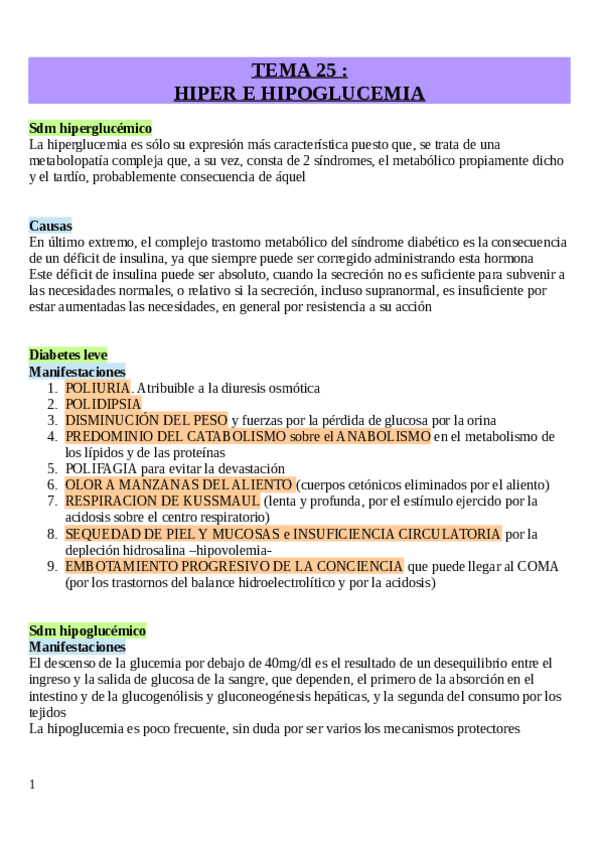 TEMA 25 :
HIPER E HIPOGLUCEMIA

Sdm hiperglucémico
La hiperglucemia es sólo su expresión más característica puesto que, se trata de una metabolopatía compleja que, a su vez, consta de 2 síndromes, el metabólico propiamente dicho y el tardío, probablemente consecuencia de áquel

Causas
En último extremo, el complejo trastorno metabólico del síndrome diabético es la consecuencia de un déficit de insulina, ya que siempre puede ser corregido administrando esta hormona
Este déficit de insulina puede ser absoluto, cuando la secreción no es suficiente para subvenir a las necesidades normales, o relativo si la secreción, incluso supranormal, es insuficiente por estar aumentadas las necesidades, en general por resistencia a su acción

Diabetes leve
Manifestaciones
1. POLIURIA. Atribuible a la diuresis osmótica
2. POLIDIPSIA
3. DISMINUCIÓN DEL PESO y fuerzas por la pérdida de glucosa por la orina
4. PREDOMINIO DEL CATABOLISMO sobre el ANABOLISMO en el metabolismo de los lípidos y de las proteínas
5. POLIFAGIA para evitar la devastación
6. OLOR A MANZANAS DEL ALIENTO (cuerpos cetónicos eliminados por el aliento)
7. RESPIRACION DE KUSSMAUL (lenta y profunda, por el estímulo ejercido por la acidosis sobre el centro respiratorio)
8. SEQUEDAD DE PIEL Y MUCOSAS e INSUFICIENCIA CIRCULATORIA por la depleción hidrosalina –hipovolemia-
9. EMBOTAMIENTO PROGRESIVO DE LA CONCIENCIA que puede llegar al COMA (por los trastornos del balance hidroelectrolítico y por la acidosis)

Sdm hipoglucémico
Manifestaciones
El descenso de la glucemia por debajo de 40mg/dl es el resultado de un desequilibrio entre el ingreso y la salida de glucosa de la sangre, que dependen, el primero de la absorción en el intestino y de la glucogenólisis y gluconeogénesis hepáticas, y la segunda del consumo por los tejidos
La hipoglucemia es poco frecuente, sin duda por ser varios los mecanismos protectores

1